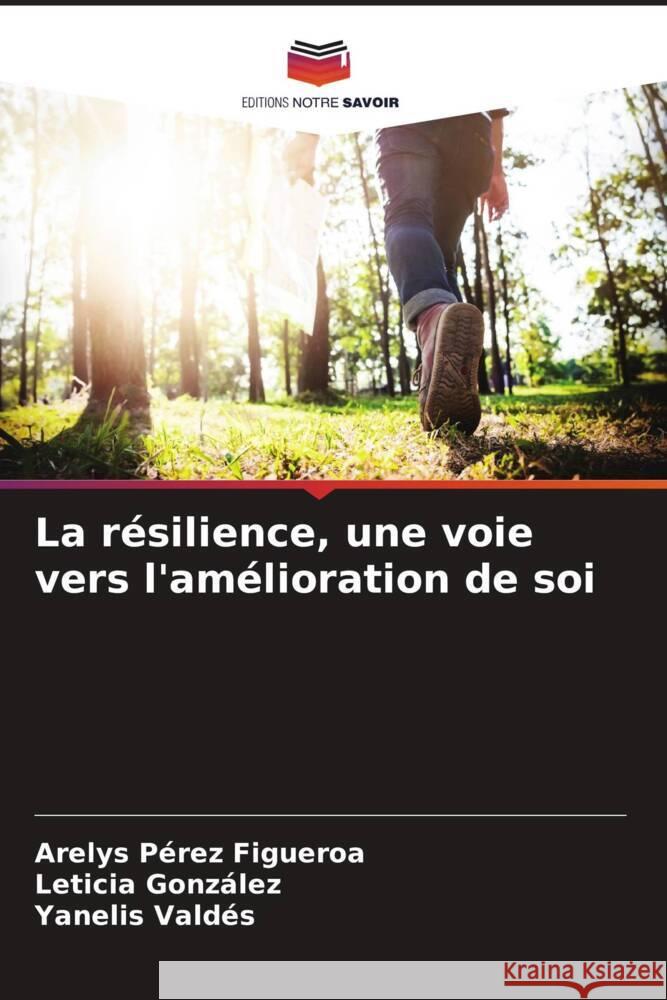 EDITIONS NOTRE SAVOIR

La résilience, une voie vers l'amélioration de soi

Arelys Pérez Figueroa
Leticia González
Yanelis Valdés